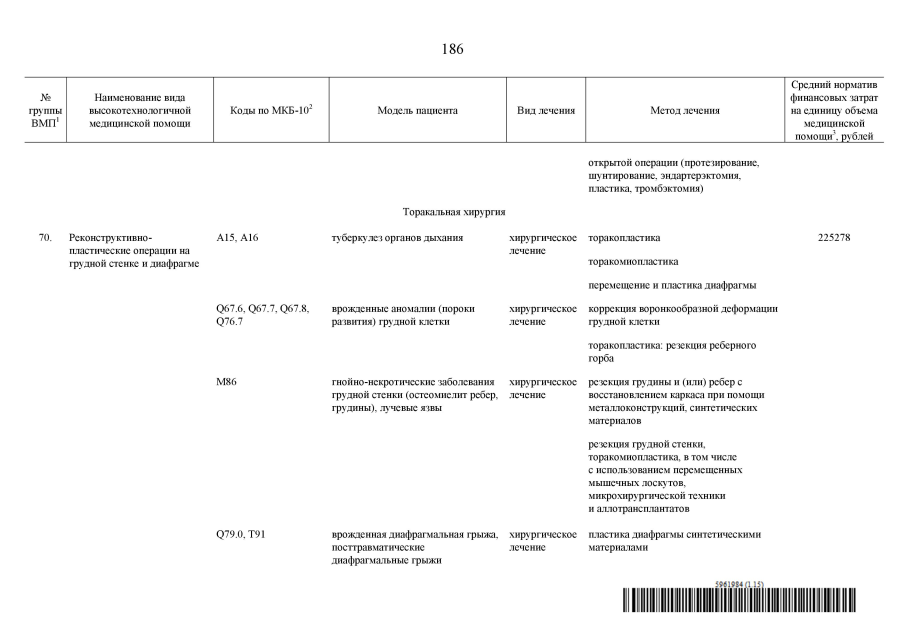 186

| № группы ВМП$^1$ | Наименование вида высокотехнологичной медицинской помощи | Коды по МКБ-10$^2$ | Модель пациента | Вид лечения | Метод лечения | Средний норматив финансовых затрат на единицу объема медицинской помощи$^3$, рублей |
|---|---|---|---|---|---|---|
| | | | | | открытой операции (протезирование, шунтирование, эндартерэктомия, пластика, тромбэктомия) | |
| | | | Торакальная хирургия | | | |
| 70. | Реконструктивно-пластические операции на грудной стенке и диафрагме | A15, A16 | туберкулез органов дыхания | хирургическое лечение | торакопластика | 225278 |
| | | | | | торакомиопластика | |
| | | | | | перемещение и пластика диафрагмы | |
| | | Q67.6, Q67.7, Q67.8, Q76.7 | врожденные аномалии (пороки развития) грудной клетки | хирургическое лечение | коррекция воронкообразной деформации грудной клетки | |
| | | | | | торакопластика: резекция реберного горба | |
| | | M86 | гнойно-некротические заболевания грудной стенки (остеомиелит ребер, грудины), лучевые язвы | хирургическое лечение | резекция грудины и (или) ребер с восстановлением каркаса при помощи металлоконструкций, синтетических материалов | |
| | | | | | резекция грудной стенки, торакомиопластика, в том числе с использованием перемещенных мышечных лоскутов, микрохирургической техники и аллотрансплантатов | |
| | | Q79.0, T91 | врожденная диафрагмальная грыжа, посттравматические диафрагмальные грыжи | хирургическое лечение | пластика диафрагмы синтетическими материалами | |

5961984 (1.15)